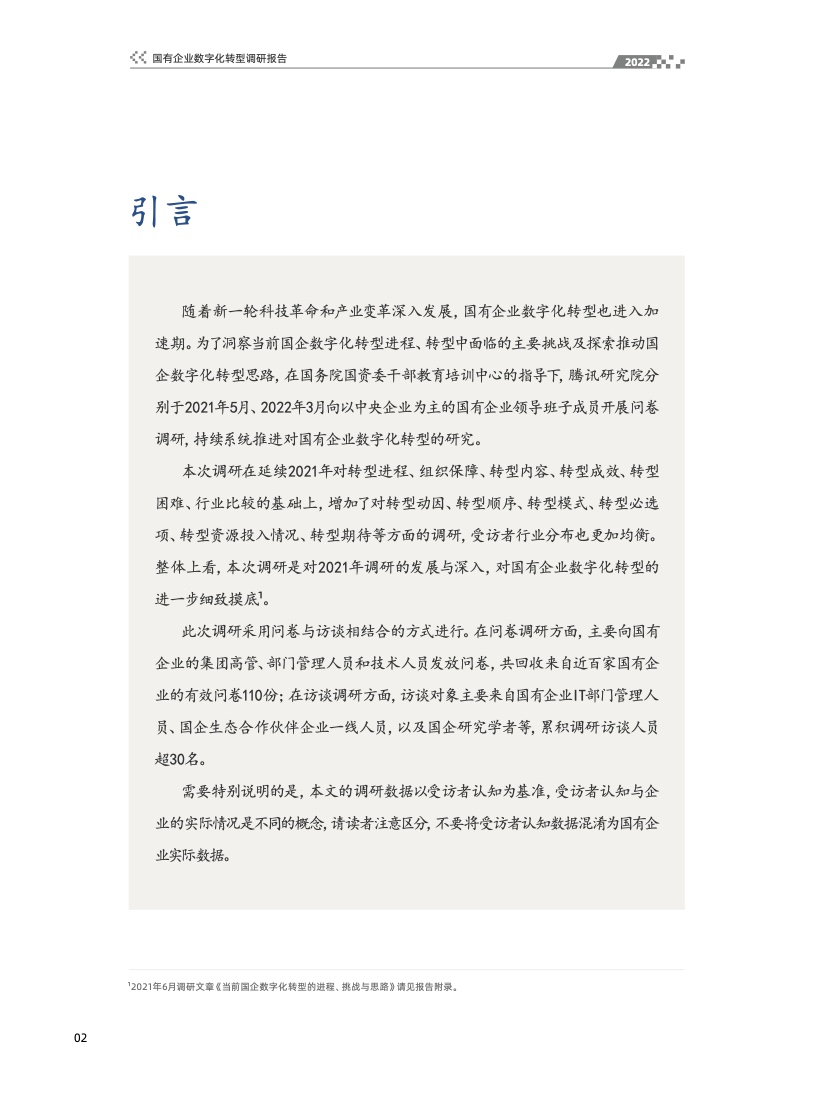 国有企业数字化转型调研报告

2022

引言

随着新一轮科技革命和产业变革深入发展，国有企业数字化转型也进入加速期。为了洞察当前国企数字化转型进程、转型中面临的主要挑战及探索推动国企数字化转型思路，在国务院国资委干部教育培训中心的指导下，腾讯研究院分别于2021年5月、2022年3月向以中央企业为主的国有企业领导班子成员开展问卷调研，持续系统推进对国有企业数字化转型的研究。

本次调研在延续2021年对转型进程、组织保障、转型内容、转型成效、转型困难、行业比较的基础上，增加了对转型动因、转型顺序、转型模式、转型必选项、转型资源投入情况、转型期待等方面的调研，受访者行业分布也更加均衡。整体上看，本次调研是对2021年调研的发展与深入，对国有企业数字化转型的进一步细致摸底$^1$。

此次调研采用问卷与访谈相结合的方式进行。在问卷调研方面，主要向国有企业的集团高管、部门管理人员和技术人员发放问卷，共回收来自近百家国有企业的有效问卷110份；在访谈调研方面，访谈对象主要来自国有企业IT部门管理人员、国企生态合作伙伴企业一线人员，以及国企研究学者等，累积调研访谈人员超30名。

需要特别说明的是，本文的调研数据以受访者认知为基准，受访者认知与企业的实际情况是不同的概念，请读者注意区分，不要将受访者认知数据混淆为国有企业实际数据。

$^1$2021年6月调研文章《当前国企数字化转型的进程、挑战与思路》请见报告附录。

02